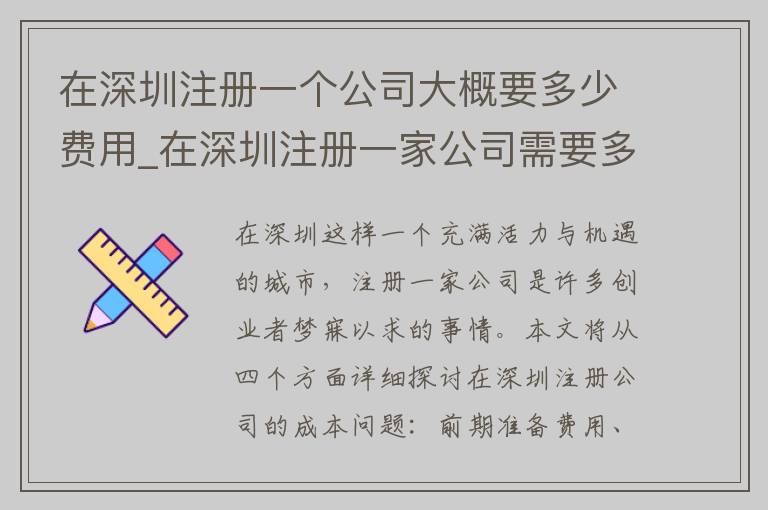 在深圳注册一个公司大概要多少费用_在深圳注册一家公司需要多

在深圳这样一个充满活力与机遇的城市，注册一家公司是许多创业者梦寐以求的事情。本文将从四个方面详细探讨在深圳注册公司的成本问题：前期准备费用、